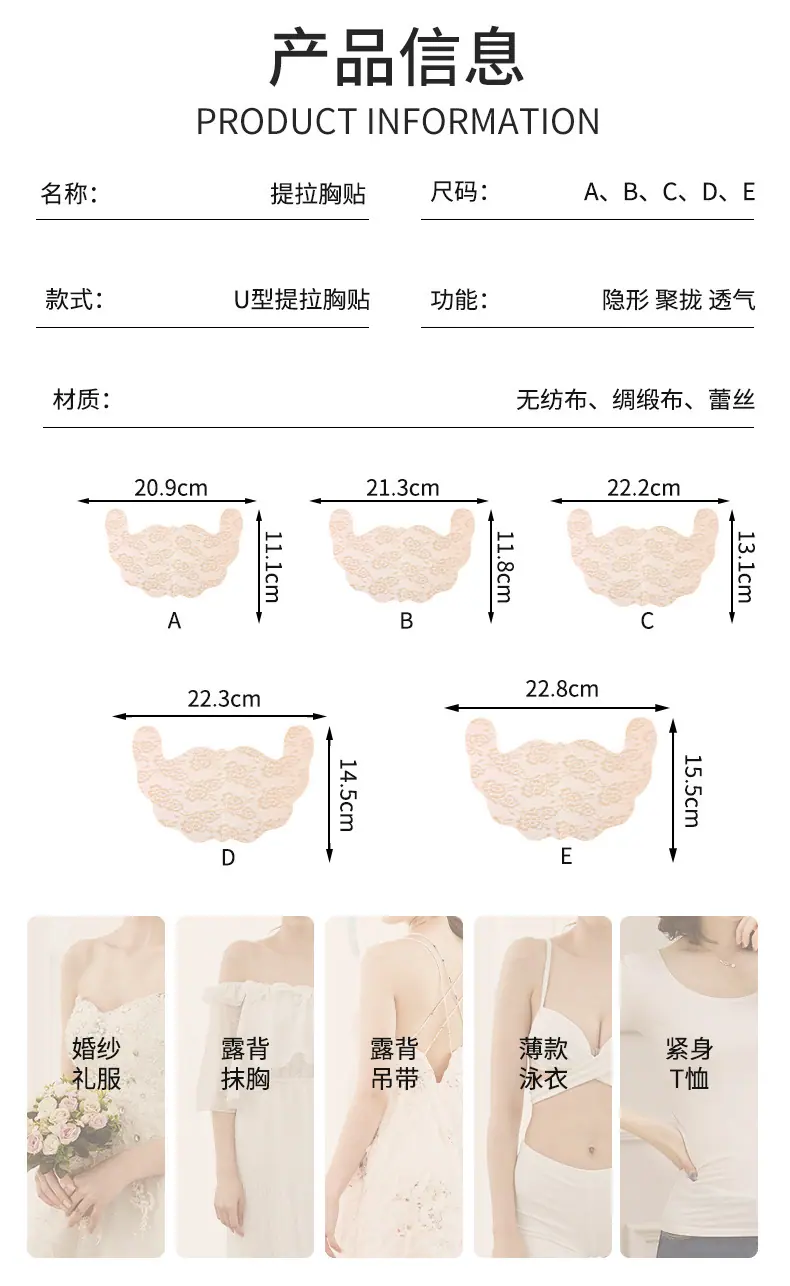 产品信息
PRODUCT INFORMATION

名称: 提拉胸贴

尺码: A、B、C、D、E

款式: U型提拉胸贴

功能: 隐形 聚拢 透气

材质: 无纺布、绸缎布、蕾丝

20.9cm
11.1cm
A

21.3cm
11.8cm
B

22.2cm
13.1cm
C

22.3cm
14.5cm
D

22.8cm
15.5cm
E

婚纱
礼服

露背
抹胸

露背
吊带

薄款
泳衣

紧身
T恤